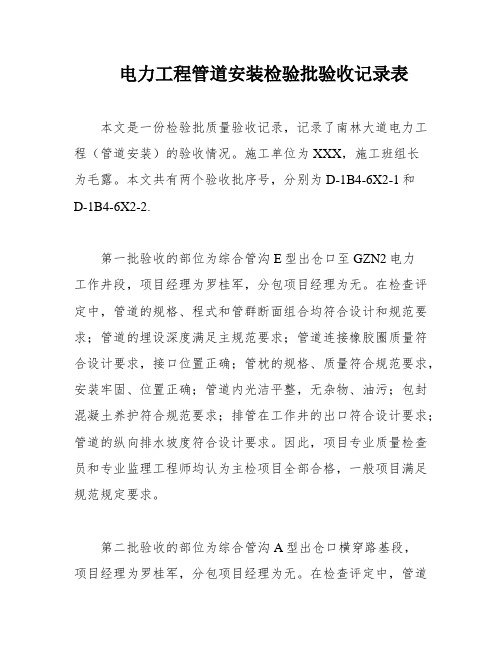 电力工程管道安装检验批验收记录表

本文是一份检验批质量验收记录，记录了南林大道电力工程（管道安装）的验收情况。施工单位为 XXX，施工班组长为毛露。本文共有两个验收批序号，分别为 D-1B4-6X2-1 和 D-1B4-6X2-2.

第一批验收的部位为综合管沟 E 型出仓口至 GZN2 电力工作井段，项目经理为罗桂军，分包项目经理为无。在检查评定中，管道的规格、程式和管群断面组合均符合设计和规范要求；管道的埋设深度满足主规范要求；管道连接橡胶圈质量符合设计要求，接口位置正确；管枕的规格、质量符合规范要求，安装牢固、位置正确；管道内光洁平整，无杂物、油污；包封混凝土养护符合规范要求；排管在工作井的出口符合设计要求；管道的纵向排水坡度符合设计要求。因此，项目专业质量检查员和专业监理工程师均认为主检项目全部合格，一般项目满足规范规定要求。

第二批验收的部位为综合管沟 A 型出仓口横穿路基段，项目经理为罗桂军，分包项目经理为无。在检查评定中，管道